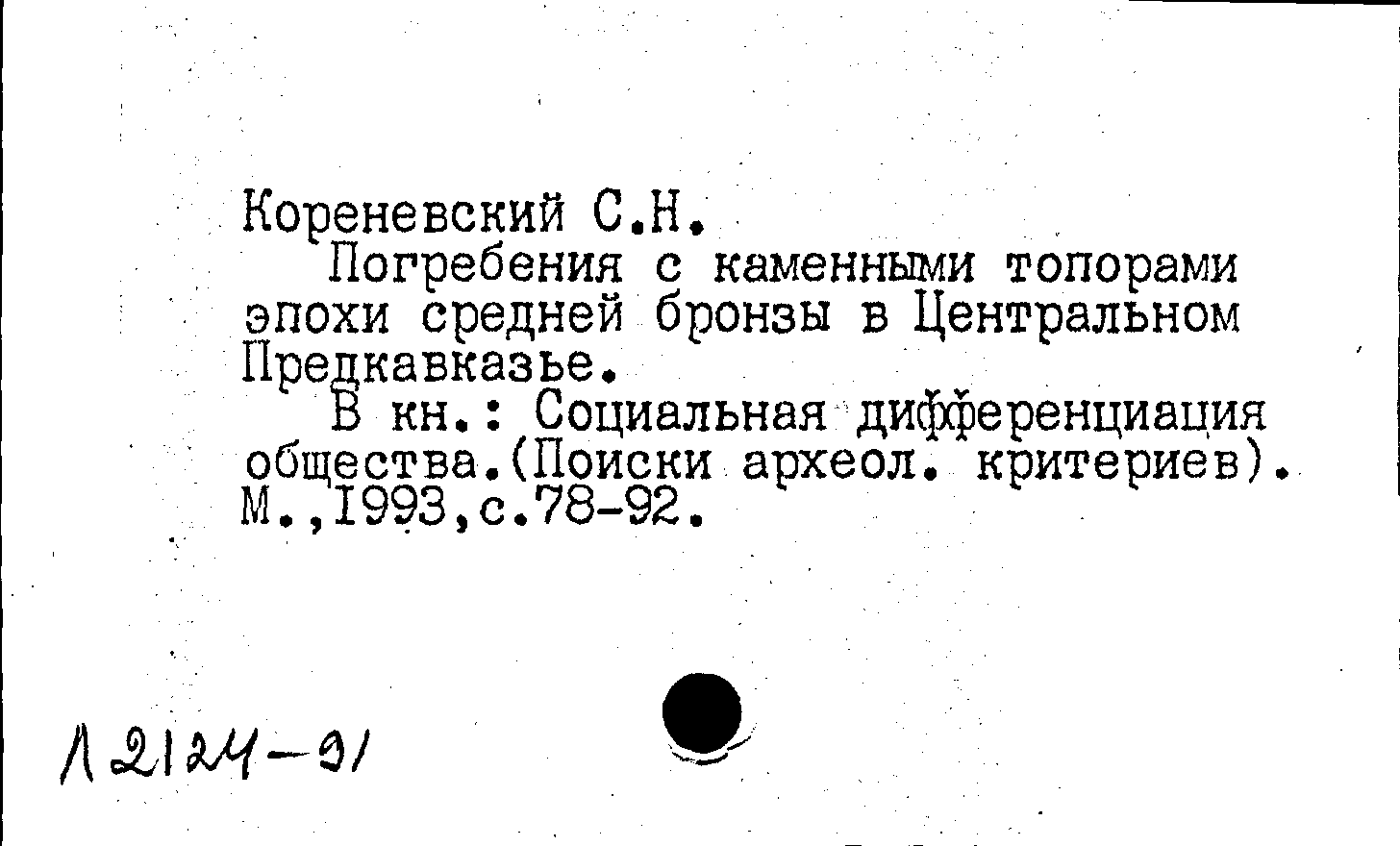 Кореневский С.Н.

Погребения с каменными топорами эпохи средней бронзы в Центральном Предкавказье.

В кн.: Социальная дифференциация общества.(Поиски археол. критериев). М.,1993,с.78-92.

Л 2124-91